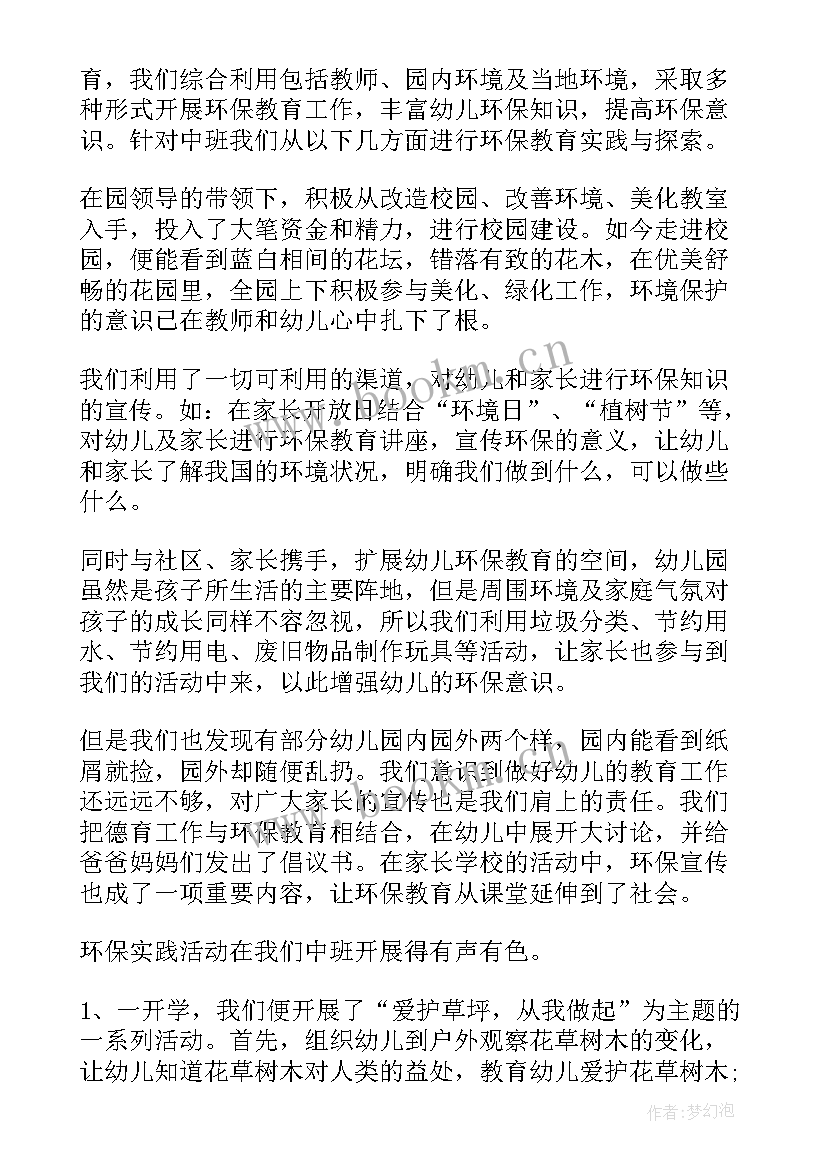 育，我们综合利用包括教师、园内环境及当地环境，采取多种形式开展环保教育工作，丰富幼儿环保知识，提高环保意识。针对中班我们从以下几方面进行环保教育实践与探索。

在园领导的带领下，积极从改造校园、改善环境、美化教室入手，投入了大笔资金和精力，进行校园建设。如今走进校园，便能看到蓝白相间的花坛，错落有致的花木，在优美舒畅的花园里，全园上下积极参与美化、绿化工作，环境保护的意识已在教师和幼儿心中扎下了根。

我们利用了一切可利用的渠道，对幼儿和家长进行环保知识的宣传。如：在家长开放日结合“环境日”、“植树节”等，对幼儿及家长进行环保教育讲座，宣传环保的意义，让幼儿和家长了解我国的环境状况，明确我们做到什么，可以做些什么。

同时与社区、家长携手，扩展幼儿环保教育的空间，幼儿园虽然是孩子所生活的主要阵地，但是周围环境及家庭气氛对孩子的成长同样不容忽视，所以我们利用垃圾分类、节约用水、节约用电、废旧物品制作玩具等活动，让家长也参与到我们的活动中来，以此增强幼儿的环保意识。

但是我们也发现有部分幼儿园内园外两个样，园内能看到纸屑就捡，园外却随便乱扔。我们意识到做好幼儿的教育工作还远远不够，对广大家长的宣传也是我们肩上的责任。我们把德育工作与环保教育相结合，在幼儿中展开大讨论，并给爸爸妈妈们发出了倡议书。在家长学校的活动中，环保宣传也成了一项重要内容，让环保教育从课堂延伸到了社会。

环保实践活动在我们中班开展得有声有色。

1、一开学，我们便开展了“爱护草坪，从我做起”为主题的一系列活动。首先，组织幼儿到户外观察花草树木的变化，让幼儿知道花草树木对人类的益处，教育幼儿爱护花草树木；

作者：梦幻泡